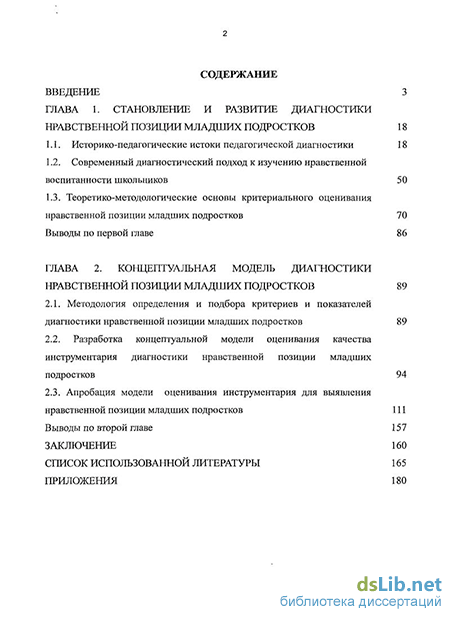 2

СОДЕРЖАНИЕ

ВВЕДЕНИЕ 3

ГЛАВА 1. СТАНОВЛЕНИЕ И РАЗВИТИЕ ДИАГНОСТИКИ НРАВСТВЕННОЙ ПОЗИЦИИ МЛАДШИХ ПОДРОСТКОВ 18

1.1. Историко-педагогические истоки педагогической диагностики 18

1.2. Современный диагностический подход к изучению нравственной воспитанности школьников 50

1.3. Теоретико-методологические основы критериального оценивания нравственной позиции младших подростков 70

Выводы по первой главе 86

ГЛАВА 2. КОНЦЕПТУАЛЬНАЯ МОДЕЛЬ ДИАГНОСТИКИ НРАВСТВЕННОЙ ПОЗИЦИИ МЛАДШИХ ПОДРОСТКОВ 89

2.1. Методология определения и подбора критериев и показателей диагностики нравственной позиции младших подростков 89

2.2. Разработка концептуальной модели оценивания качества инструментария диагностики нравственной позиции младших подростков 94

2.3. Апробация модели оценивания инструментария для выявления нравственной позиции младших подростков 111

Выводы по второй главе 157

ЗАКЛЮЧЕНИЕ 160

СПИСОК ИСПОЛЬЗОВАННОЙ ЛИТЕРАТУРЫ 165

ПРИЛОЖЕНИЯ 180

dsLib.net
библиотека диссертаций